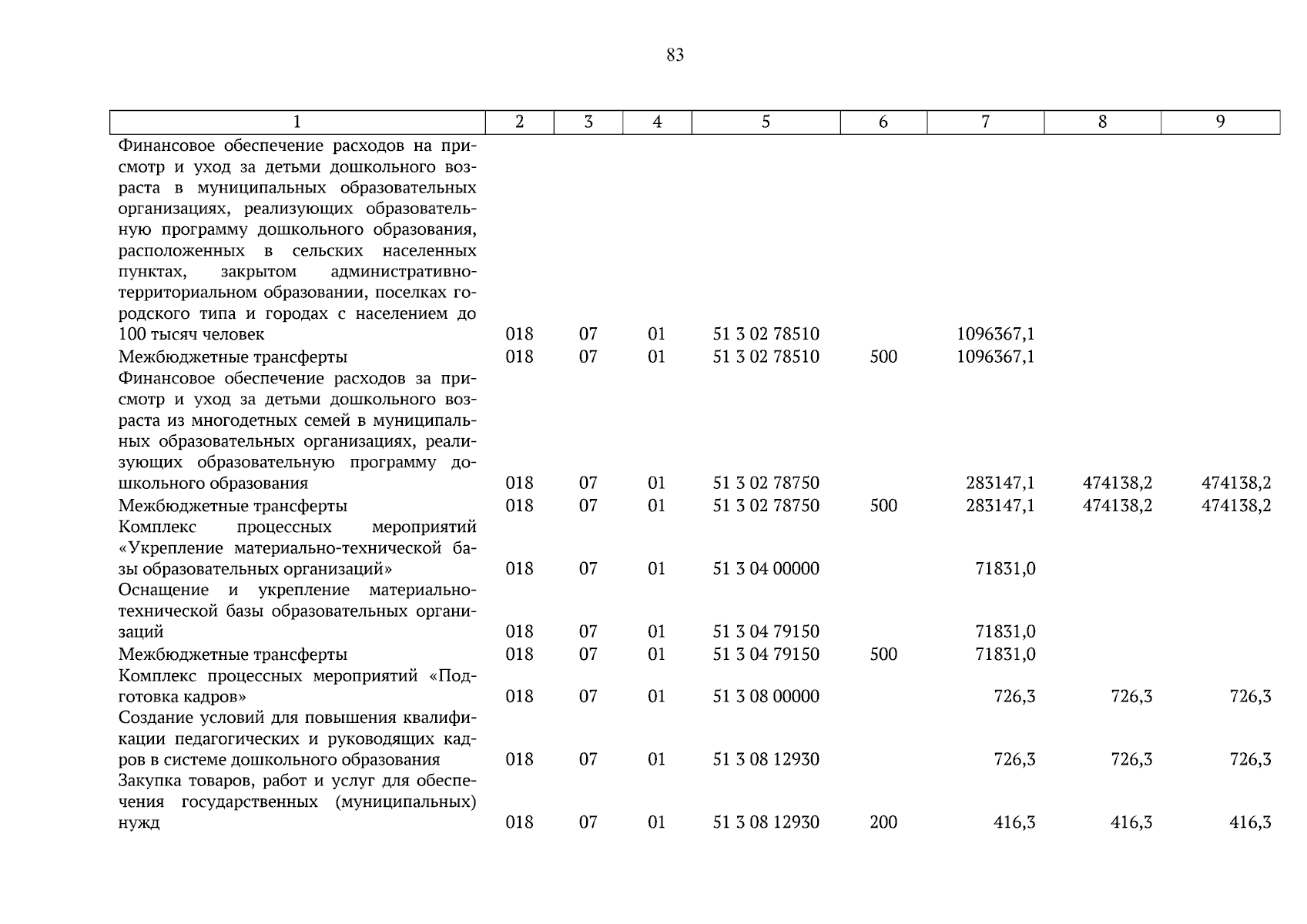 83

| 1 | 2 | 3 | 4 | 5 | 6 | 7 | 8 | 9 |
|---|---|---|---|---|---|---|---|---|
| Финансовое обеспечение расходов на присмотр и уход за детьми дошкольного возраста в муниципальных образовательных организациях, реализующих образовательную программу дошкольного образования, расположенных в сельских населенных пунктах, закрытом административно-территориальном образовании, поселках городского типа и городах с населением до 100 тысяч человек | 018 | 07 | 01 | 51 3 02 78510 | | 1096367,1 | | |
| Межбюджетные трансферты | 018 | 07 | 01 | 51 3 02 78510 | 500 | 1096367,1 | | |
| Финансовое обеспечение расходов за присмотр и уход за детьми дошкольного возраста из многодетных семей в муниципальных образовательных организациях, реализующих образовательную программу дошкольного образования | 018 | 07 | 01 | 51 3 02 78750 | | 283147,1 | 474138,2 | 474138,2 |
| Межбюджетные трансферты | 018 | 07 | 01 | 51 3 02 78750 | 500 | 283147,1 | 474138,2 | 474138,2 |
| Комплекс процессных мероприятий «Укрепление материально-технической базы образовательных организаций» | 018 | 07 | 01 | 51 3 04 00000 | | 71831,0 | | |
| Оснащение и укрепление материально-технической базы образовательных организаций | 018 | 07 | 01 | 51 3 04 79150 | | 71831,0 | | |
| Межбюджетные трансферты | 018 | 07 | 01 | 51 3 04 79150 | 500 | 71831,0 | | |
| Комплекс процессных мероприятий «Подготовка кадров» | 018 | 07 | 01 | 51 3 08 00000 | | 726,3 | 726,3 | 726,3 |
| Создание условий для повышения квалификации педагогических и руководящих кадров в системе дошкольного образования | 018 | 07 | 01 | 51 3 08 12930 | | 726,3 | 726,3 | 726,3 |
| Закупка товаров, работ и услуг для обеспечения государственных (муниципальных) нужд | 018 | 07 | 01 | 51 3 08 12930 | 200 | 416,3 | 416,3 | 416,3 |